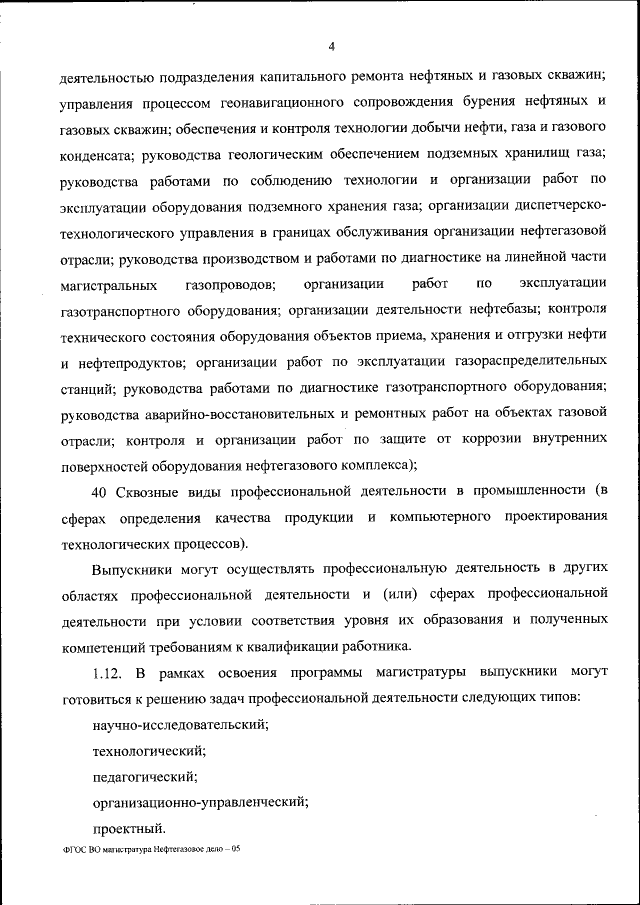 4

деятельностью подразделения капитального ремонта нефтяных и газовых скважин; управления процессом геонавигационного сопровождения бурения нефтяных и газовых скважин; обеспечения и контроля технологии добычи нефти, газа и газового конденсата; руководства геологическим обеспечением подземных хранилищ газа; руководства работами по соблюдению технологии и организации работ по эксплуатации оборудования подземного хранения газа; организации диспетчерско-технологического управления в границах обслуживания организации нефтегазовой отрасли; руководства производством и работами по диагностике на линейной части магистральных газопроводов; организации работ по эксплуатации газотранспортного оборудования; организации деятельности нефтебазы; контроля технического состояния оборудования объектов приема, хранения и отгрузки нефти и нефтепродуктов; организации работ по эксплуатации газораспределительных станций; руководства работами по диагностике газотранспортного оборудования; руководства аварийно-восстановительных и ремонтных работ на объектах газовой отрасли; контроля и организации работ по защите от коррозии внутренних поверхностей оборудования нефтегазового комплекса);

40 Сквозные виды профессиональной деятельности в промышленности (в сферах определения качества продукции и компьютерного проектирования технологических процессов).

Выпускники могут осуществлять профессиональную деятельность в других областях профессиональной деятельности и (или) сферах профессиональной деятельности при условии соответствия уровня их образования и полученных компетенций требованиям к квалификации работника.

1.12. В рамках освоения программы магистратуры выпускники могут готовиться к решению задач профессиональной деятельности следующих типов:

научно-исследовательский;

технологический;

педагогический;

организационно-управленческий;

проектный.

ФГОС ВО магистратура Нефтегазовое дело – 05